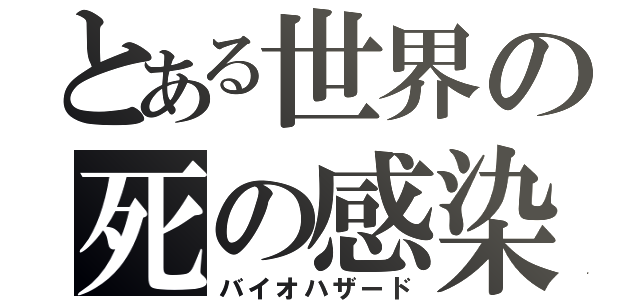 とある世界の死の感染
バイオハザード